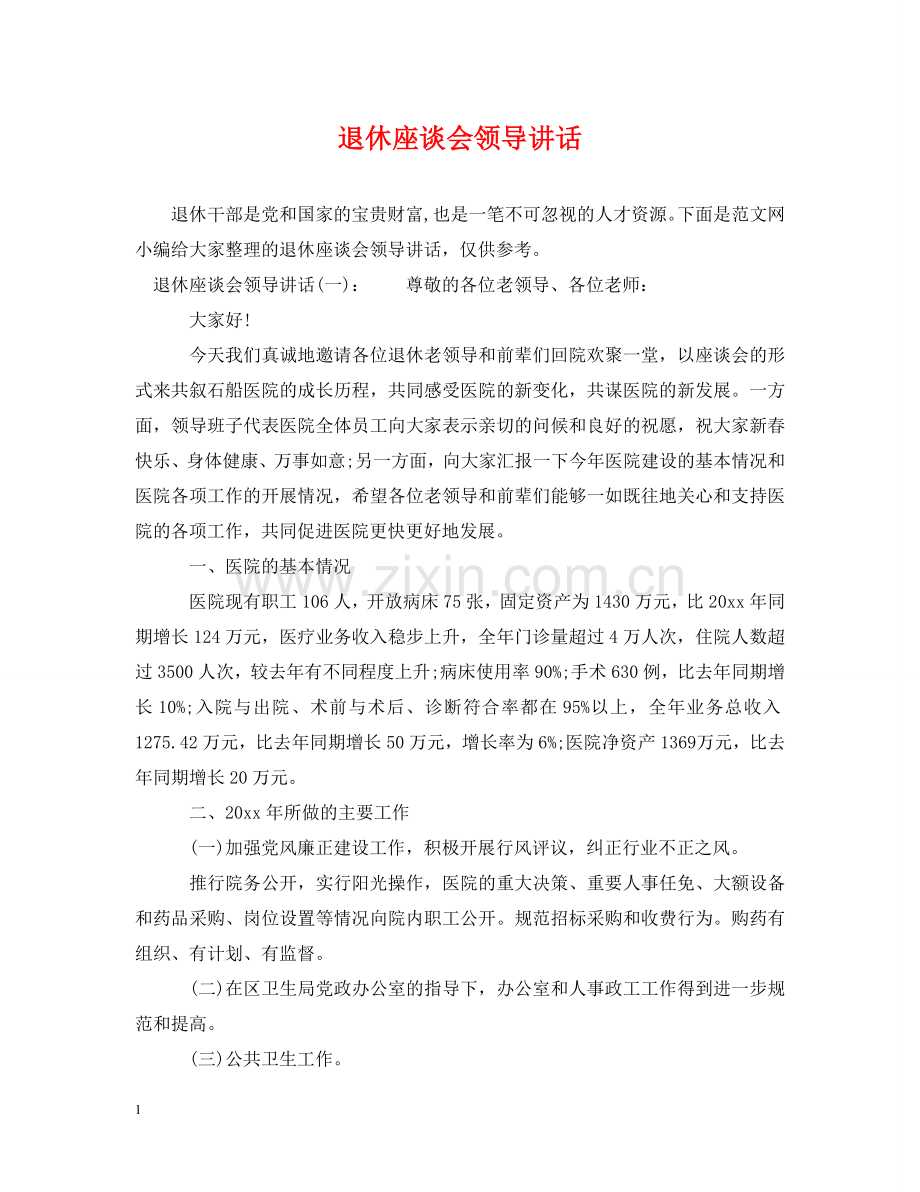 退休座谈会领导讲话

退休干部是党和国家的宝贵财富,也是一笔不可忽视的人才资源。下面是范文网小编给大家整理的退休座谈会领导讲话，仅供参考。

退休座谈会领导讲话(一)： 尊敬的各位老领导、各位老师：

大家好!

今天我们真诚地邀请各位退休老领导和前辈们回院欢聚一堂，以座谈会的形式来共叙石船医院的成长历程，共同感受医院的新变化，共谋医院的新发展。一方面，领导班子代表医院全体员工向大家表示亲切的问候和良好的祝愿，祝大家新春快乐、身体健康、万事如意;另一方面，向大家汇报一下今年医院建设的基本情况和医院各项工作的开展情况，希望各位老领导和前辈们能够一如既往地关心和支持医院的各项工作，共同促进医院更快更好地发展。

一、医院的基本情况

医院现有职工106人，开放病床75张，固定资产为1430万元，比20xx年同期增长124万元，医疗业务收入稳步上升，全年门诊量超过4万人次，住院人数超过3500人次，较去年有不同程度上升;病床使用率90%;手术630例，比去年同期增长10%;入院与出院、术前与术后、诊断符合率都在95%以上，全年业务总收入1275.42万元，比去年同期增长50万元，增长率为6%;医院净资产1369万元，比去年同期增长20万元。

二、20xx年所做的主要工作

(一)加强党风廉正建设工作，积极开展行风评议，纠正行业不正之风。

推行院务公开，实行阳光操作，医院的重大决策、重要人事任免、大额设备和药品采购、岗位设置等情况向院内职工公开。规范招标采购和收费行为。购药有组织、有计划、有监督。

(二)在区卫生局党政办公室的指导下，办公室和人事政工工作得到进一步规范和提高。

(三)公共卫生工作。

1

www.zixin.com.cn